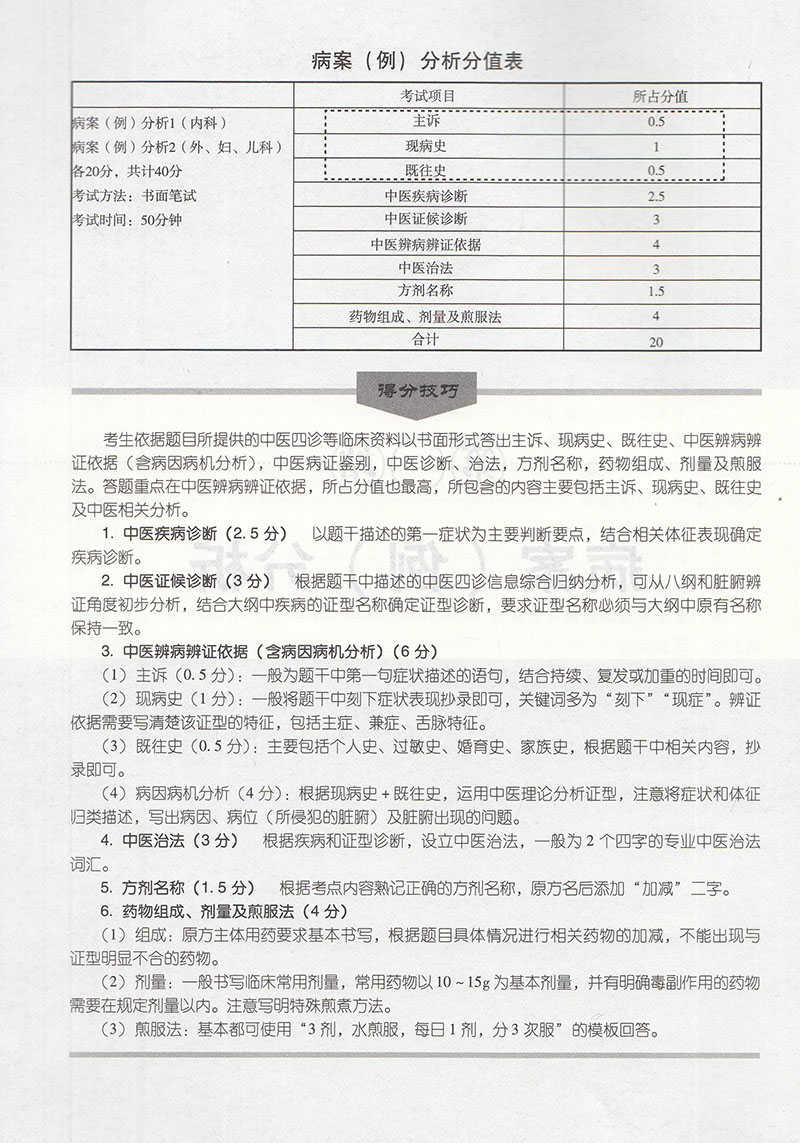 病案（例）分析分值表

| | 考试项目 | 所占分值 |
|---|---|---|
| 病案（例）分析1（内科）<br>病案（例）分析2（外、妇、儿科）<br>各20分，共计40分<br>考试方法：书面笔试<br>考试时间：50分钟 | 主诉 | 0.5 |
| | 现病史 | 1 |
| | 既往史 | 0.5 |
| | 中医疾病诊断 | 2.5 |
| | 中医证候诊断 | 3 |
| | 中医辨病辨证依据 | 4 |
| | 中医治法 | 3 |
| | 方剂名称 | 1.5 |
| | 药物组成、剂量及煎服法 | 4 |
| | 合计 | 20 |

得分技巧

考生依据题目所提供的中医四诊等临床资料以书面形式答出主诉、现病史、既往史、中医辨病辨证依据（含病因病机分析），中医病证鉴别，中医诊断、治法，方剂名称，药物组成、剂量及煎服法。答题重点在中医辨病辨证依据，所占分值也最高，所包含的内容主要包括主诉、现病史、既往史及中医相关分析。

1. 中医疾病诊断（2.5分） 以题干描述的第一症状为主要判断要点，结合相关体征表现确定疾病诊断。

2. 中医证候诊断（3分） 根据题干中描述的中医四诊信息综合归纳分析，可从八纲和脏腑辨证角度初步分析，结合大纲中疾病的证型名称确定证型诊断，要求证型名称必须与大纲中原有名称保持一致。

3. 中医辨病辨证依据（含病因病机分析）（6分）

（1）主诉（0.5分）：一般为题干中第一句症状描述的语句，结合持续、复发或加重的时间即可。

（2）现病史（1分）：一般将题干中刻下症状表现抄录即可，关键词多为“刻下”“现症”。辨证依据需要写清楚该证型的特征，包括主症、兼症、舌脉特征。

（3）既往史（0.5分）：主要包括个人史、过敏史、婚育史、家族史，根据题干中相关内容，抄录即可。

（4）病因病机分析（4分）：根据现病史＋既往史，运用中医理论分析证型，注意将症状和体征归类描述，写出病因、病位（所侵犯的脏腑）及脏腑出现的问题。

4. 中医治法（3分） 根据疾病和证型诊断，设立中医治法，一般为2个四字的专业中医治法词汇。

5. 方剂名称（1.5分） 根据考点内容熟记正确的方剂名称，原方名后添加“加减”二字。

6. 药物组成、剂量及煎服法（4分）

（1）组成：原方主体用药要求基本书写，根据题目具体情况进行相关药物的加减，不能出现与证型明显不合的药物。

（2）剂量：一般书写临床常用剂量，常用药物以10～15g为基本剂量，并有明确毒副作用的药物需要在规定剂量以内。注意写明特殊煎煮方法。

（3）煎服法：基本都可使用“3剂，水煎服，每日1剂，分3次服”的模板回答。